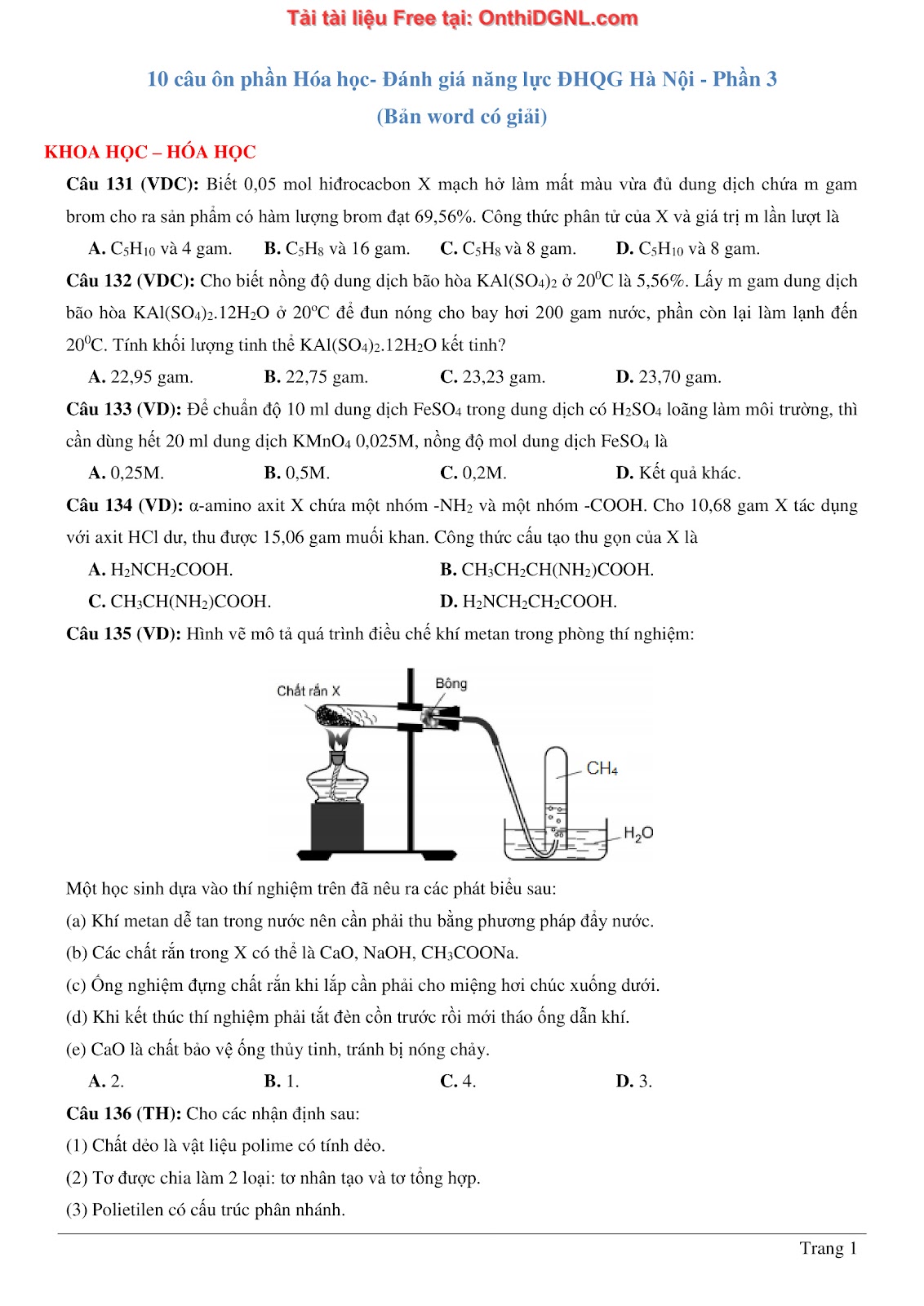 Tải tài liệu Free tại: OnthiDGNL.com

10 câu ôn phần Hóa học- Đánh giá năng lực ĐHQG Hà Nội - Phần 3

(Bản word có giải)

KHOA HỌC – HÓA HỌC

Câu 131 (VDC): Biết 0,05 mol hiđrocacbon X mạch hở làm mất màu vừa đủ dung dịch chứa m gam brom cho ra sản phẩm có hàm lượng brom đạt 69,56%. Công thức phân tử của X và giá trị m lần lượt là

A. $C_5H_{10}$ và 4 gam. B. $C_5H_8$ và 16 gam. C. $C_5H_8$ và 8 gam. D. $C_5H_{10}$ và 8 gam.

Câu 132 (VDC): Cho biết nồng độ dung dịch bão hòa $KAl(SO_4)_2$ ở $20^0C$ là 5,56%. Lấy m gam dung dịch bão hòa $KAl(SO_4)_2.12H_2O$ ở $20^oC$ để đun nóng cho bay hơi 200 gam nước, phần còn lại làm lạnh đến $20^0C$. Tính khối lượng tinh thể $KAl(SO_4)_2.12H_2O$ kết tinh?

A. 22,95 gam. B. 22,75 gam. C. 23,23 gam. D. 23,70 gam.

Câu 133 (VD): Để chuẩn độ 10 ml dung dịch $FeSO_4$ trong dung dịch có $H_2SO_4$ loãng làm môi trường, thì cần dùng hết 20 ml dung dịch $KMnO_4$ 0,025M, nồng độ mol dung dịch $FeSO_4$ là

A. 0,25M. B. 0,5M. C. 0,2M. D. Kết quả khác.

Câu 134 (VD): α-amino axit X chứa một nhóm $-NH_2$ và một nhóm -COOH. Cho 10,68 gam X tác dụng với axit HCl dư, thu được 15,06 gam muối khan. Công thức cấu tạo thu gọn của X là

A. $H_2NCH_2COOH$. B. $CH_3CH_2CH(NH_2)COOH$.
C. $CH_3CH(NH_2)COOH$. D. $H_2NCH_2CH_2COOH$.

Câu 135 (VD): Hình vẽ mô tả quá trình điều chế khí metan trong phòng thí nghiệm:

Chất rắn X
Bông
$CH_4$
$H_2O$

Một học sinh dựa vào thí nghiệm trên đã nêu ra các phát biểu sau:
(a) Khí metan dễ tan trong nước nên cần phải thu bằng phương pháp đẩy nước.
(b) Các chất rắn trong X có thể là CaO, NaOH, $CH_3COONa$.
(c) Ống nghiệm đựng chất rắn khi lắp cần phải cho miệng hơi chúc xuống dưới.
(d) Khi kết thúc thí nghiệm phải tắt đèn cồn trước rồi mới tháo ống dẫn khí.
(e) CaO là chất bảo vệ ống thủy tinh, tránh bị nóng chảy.

A. 2. B. 1. C. 4. D. 3.

Câu 136 (TH): Cho các nhận định sau:
(1) Chất dẻo là vật liệu polime có tính dẻo.
(2) Tơ được chia làm 2 loại: tơ nhân tạo và tơ tổng hợp.
(3) Polietilen có cấu trúc phân nhánh.

Trang 1